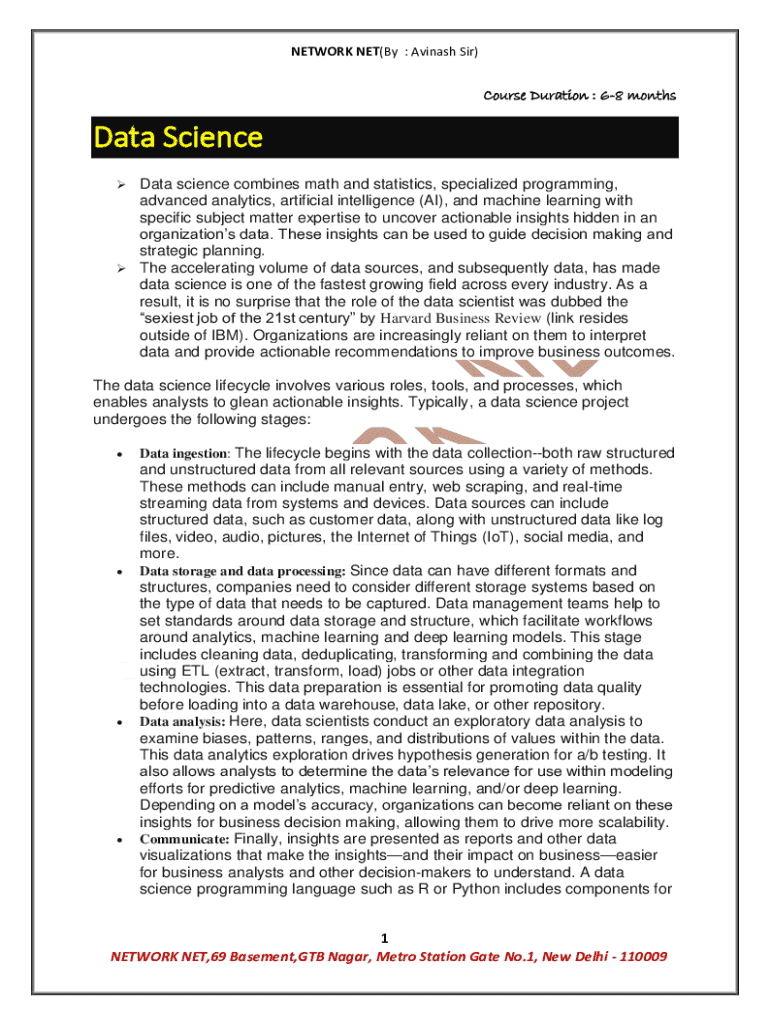 NETWORK NET(By : Avinash Sir)

Course Duration : 6-8 months

Data Science

➢ Data science combines math and statistics, specialized programming, advanced analytics, artificial intelligence (AI), and machine learning with specific subject matter expertise to uncover actionable insights hidden in an organization's data. These insights can be used to guide decision making and strategic planning.
➢ The accelerating volume of data sources, and subsequently data, has made data science is one of the fastest growing field across every industry. As a result, it is no surprise that the role of the data scientist was dubbed the "sexiest job of the 21st century" by Harvard Business Review (link resides outside of IBM). Organizations are increasingly reliant on them to interpret data and provide actionable recommendations to improve business outcomes.

The data science lifecycle involves various roles, tools, and processes, which enables analysts to glean actionable insights. Typically, a data science project undergoes the following stages:

• Data ingestion: The lifecycle begins with the data collection--both raw structured and unstructured data from all relevant sources using a variety of methods. These methods can include manual entry, web scraping, and real-time streaming data from systems and devices. Data sources can include structured data, such as customer data, along with unstructured data like log files, video, audio, pictures, the Internet of Things (IoT), social media, and more.
• Data storage and data processing: Since data can have different formats and structures, companies need to consider different storage systems based on the type of data that needs to be captured. Data management teams help to set standards around data storage and structure, which facilitate workflows around analytics, machine learning and deep learning models. This stage includes cleaning data, deduplicating, transforming and combining the data using ETL (extract, transform, load) jobs or other data integration technologies. This data preparation is essential for promoting data quality before loading into a data warehouse, data lake, or other repository.
• Data analysis: Here, data scientists conduct an exploratory data analysis to examine biases, patterns, ranges, and distributions of values within the data. This data analytics exploration drives hypothesis generation for a/b testing. It also allows analysts to determine the data's relevance for use within modeling efforts for predictive analytics, machine learning, and/or deep learning. Depending on a model's accuracy, organizations can become reliant on these insights for business decision making, allowing them to drive more scalability.
• Communicate: Finally, insights are presented as reports and other data visualizations that make the insights—and their impact on business—easier for business analysts and other decision-makers to understand. A data science programming language such as R or Python includes components for

1

NETWORK NET,69 Basement,GTB Nagar, Metro Station Gate No.1, New Delhi - 110009